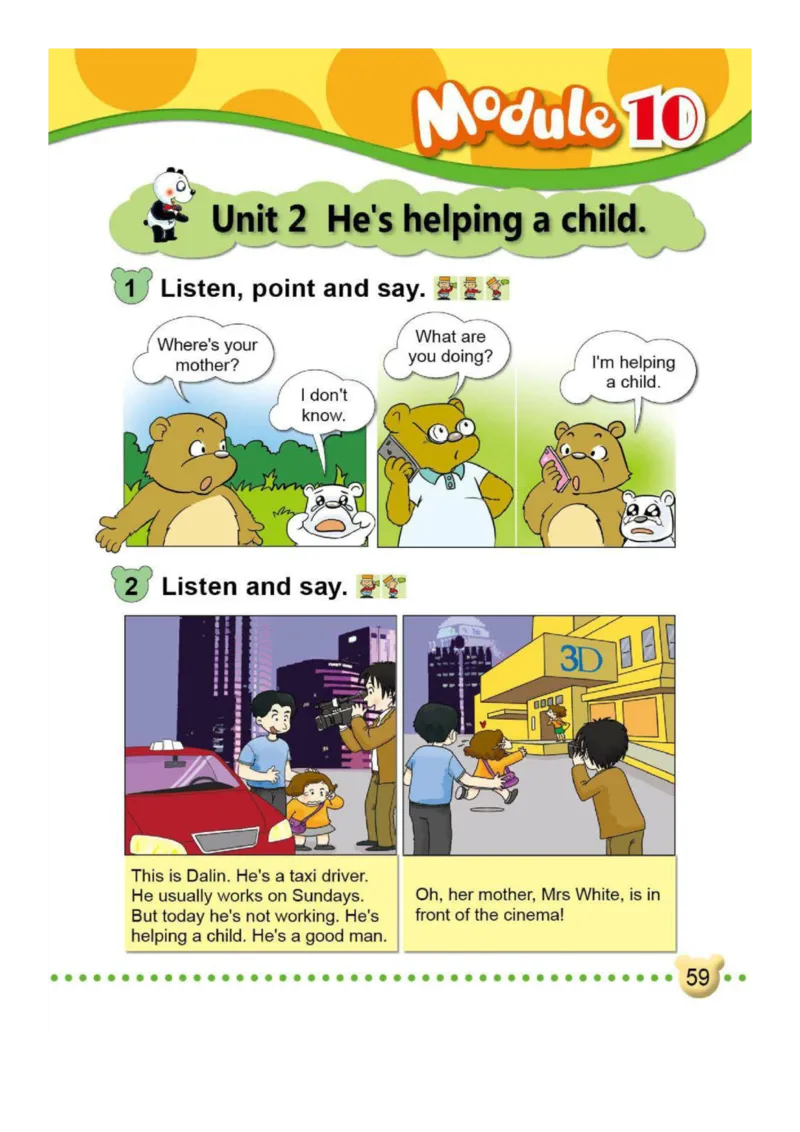 Module 10

Unit 2 He's helping a child.

1 Listen, point and say.

Where's your mother?

I don't know.

What are you doing?

I'm helping a child.

2 Listen and say.

3D

This is Dalin. He's a taxi driver. He usually works on Sundays. But today he's not working. He's helping a child. He's a good man.

Oh, her mother, Mrs White, is in front of the cinema!

59